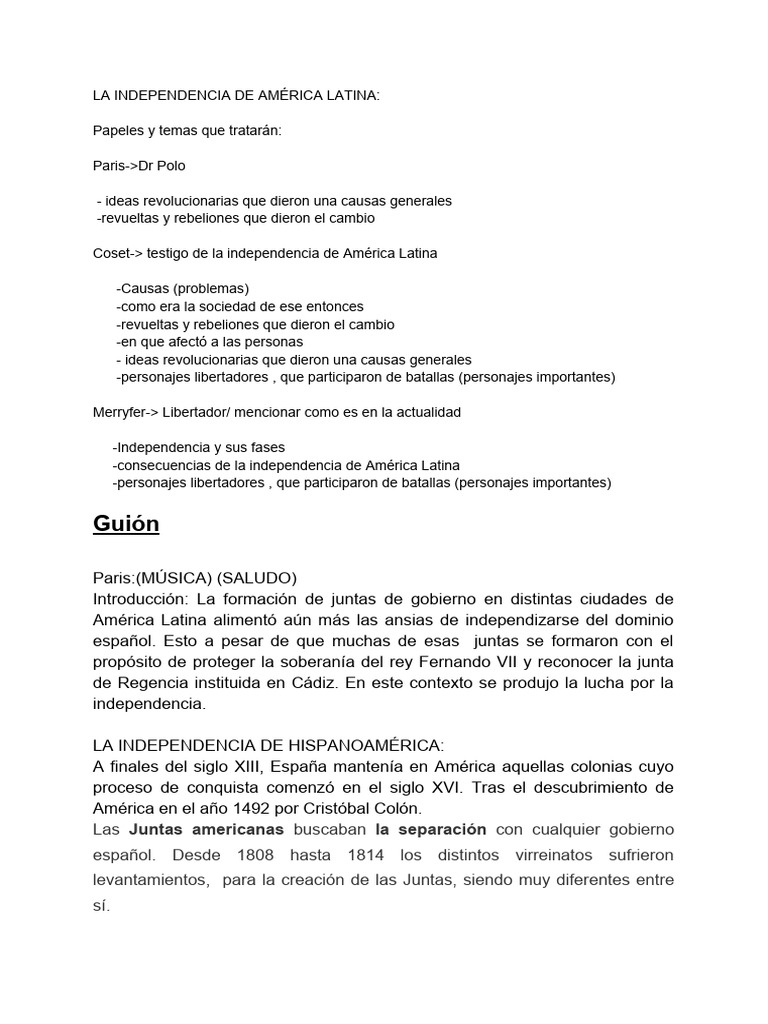 LA INDEPENDENCIA DE AMÉRICA LATINA:

Papeles y temas que tratarán:

Paris->Dr Polo

- ideas revolucionarias que dieron una causas generales
-revueltas y rebeliones que dieron el cambio

Coset-> testigo de la independencia de América Latina

-Causas (problemas)
-como era la sociedad de ese entonces
-revueltas y rebeliones que dieron el cambio
-en que afectó a las personas
- ideas revolucionarias que dieron una causas generales
-personajes libertadores , que participaron de batallas (personajes importantes)

Merryfer-> Libertador/ mencionar como es en la actualidad

-Independencia y sus fases
-consecuencias de la independencia de América Latina
-personajes libertadores , que participaron de batallas (personajes importantes)

Guión

Paris:(MÚSICA) (SALUDO)
Introducción: La formación de juntas de gobierno en distintas ciudades de América Latina alimentó aún más las ansias de independizarse del dominio español. Esto a pesar de que muchas de esas juntas se formaron con el propósito de proteger la soberanía del rey Fernando VII y reconocer la junta de Regencia instituida en Cádiz. En este contexto se produjo la lucha por la independencia.

LA INDEPENDENCIA DE HISPANOAMÉRICA:
A finales del siglo XIII, España mantenía en América aquellas colonias cuyo proceso de conquista comenzó en el siglo XVI. Tras el descubrimiento de América en el año 1492 por Cristóbal Colón.
Las Juntas americanas buscaban la separación con cualquier gobierno español. Desde 1808 hasta 1814 los distintos virreinatos sufrieron levantamientos, para la creación de las Juntas, siendo muy diferentes entre sí.